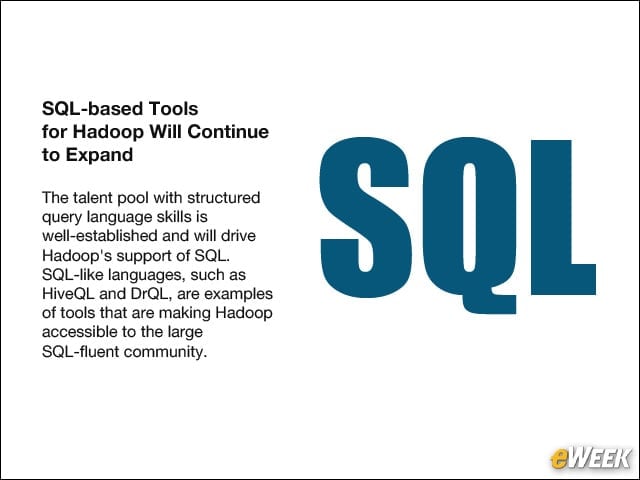 SQL-based Tools for Hadoop Will Continue to Expand

The talent pool with structured query language skills is well-established and will drive Hadoop's support of SQL. SQL-like languages, such as HiveQL and DrQL, are examples of tools that are making Hadoop accessible to the large SQL-fluent community.

SQL

eWEEK